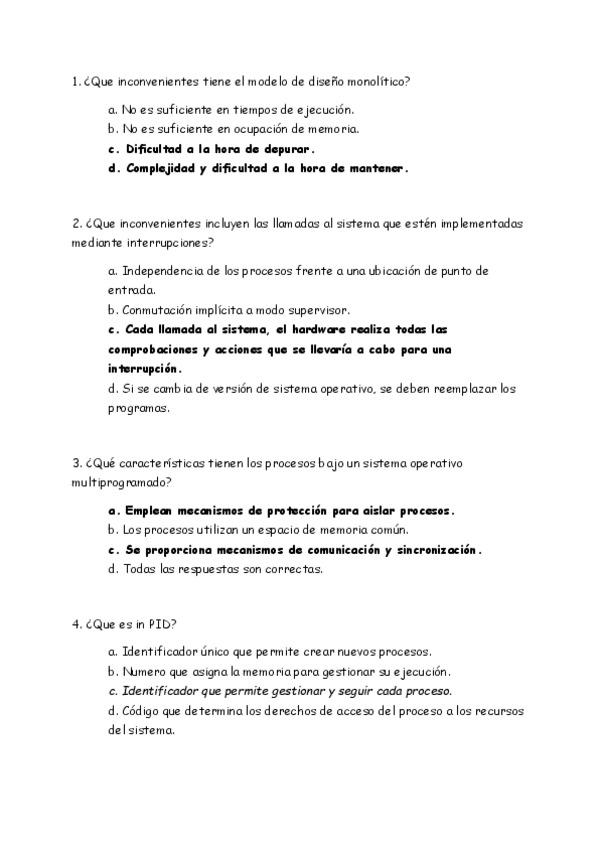 1. ¿Que inconvenientes tiene el modelo de diseño monolítico?

a. No es suficiente en tiempos de ejecución.
b. No es suficiente en ocupación de memoria.
c. Dificultad a la hora de depurar.
d. Complejidad y dificultad a la hora de mantener.

2. ¿Que inconvenientes incluyen las llamadas al sistema que estén implementadas mediante interrupciones?

a. Independencia de los procesos frente a una ubicación de punto de entrada.
b. Conmutación implícita a modo supervisor.
c. Cada llamada al sistema, el hardware realiza todas las comprobaciones y acciones que se llevaría a cabo para una interrupción.
d. Si se cambia de versión de sistema operativo, se deben reemplazar los programas.

3. ¿Qué características tienen los procesos bajo un sistema operativo multiprogramado?

a. Emplean mecanismos de protección para aislar procesos.
b. Los procesos utilizan un espacio de memoria común.
c. Se proporciona mecanismos de comunicación y sincronización.
d. Todas las respuestas son correctas.

4. ¿Que es in PID?

a. Identificador único que permite crear nuevos procesos.
b. Numero que asigna la memoria para gestionar su ejecución.
c. Identificador que permite gestionar y seguir cada proceso.
d. Código que determina los derechos de acceso del proceso a los recursos del sistema.